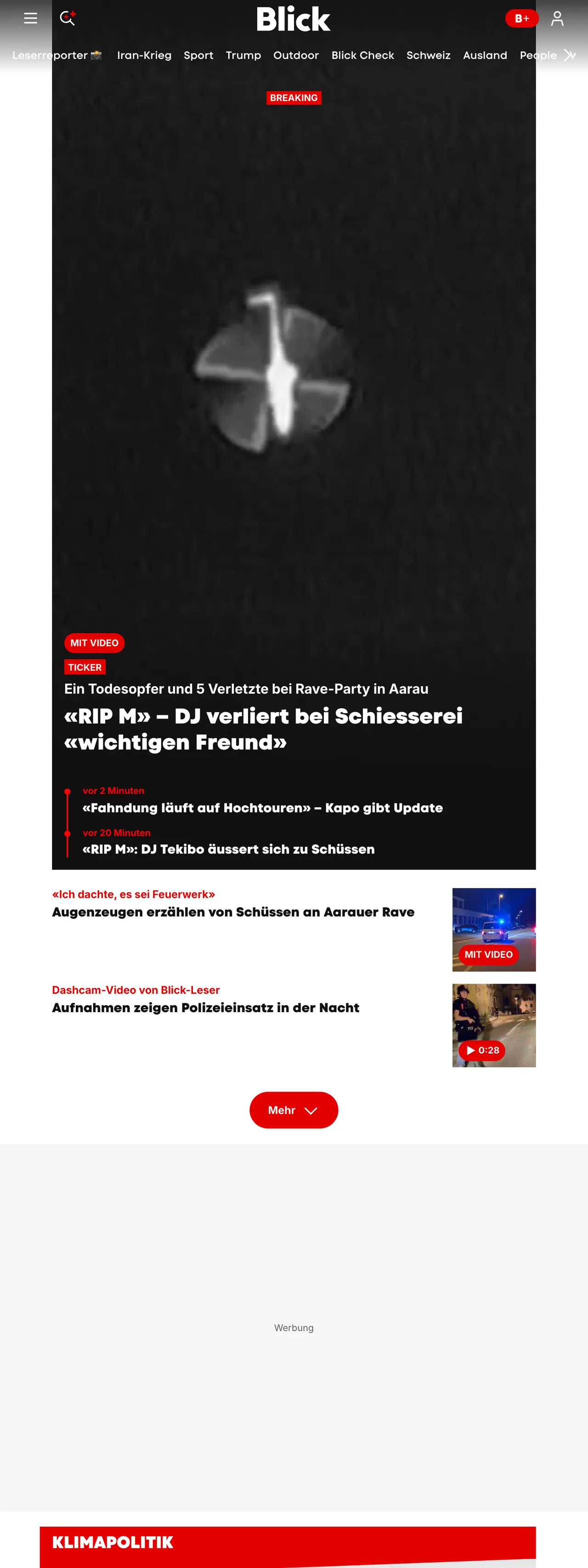 Blick

B+

Leserreporter 📸 Iran-Krieg Sport Trump Outdoor Blick Check Schweiz Ausland People

BREAKING

MIT VIDEO

TICKER

Ein Todesopfer und 5 Verletzte bei Rave-Party in Aarau

«RIP M» – DJ verliert bei Schiesserei «wichtigen Freund»

vor 2 Minuten
«Fahndung läuft auf Hochtouren» – Kapo gibt Update

vor 20 Minuten
«RIP M»: DJ Tekibo äussert sich zu Schüssen

«Ich dachte, es sei Feuerwerk»
Augenzeugen erzählen von Schüssen an Aarauer Rave

MIT VIDEO

Dashcam-Video von Blick-Leser
Aufnahmen zeigen Polizeieinsatz in der Nacht

0:28

Mehr

Werbung

KLIMAPOLITIK